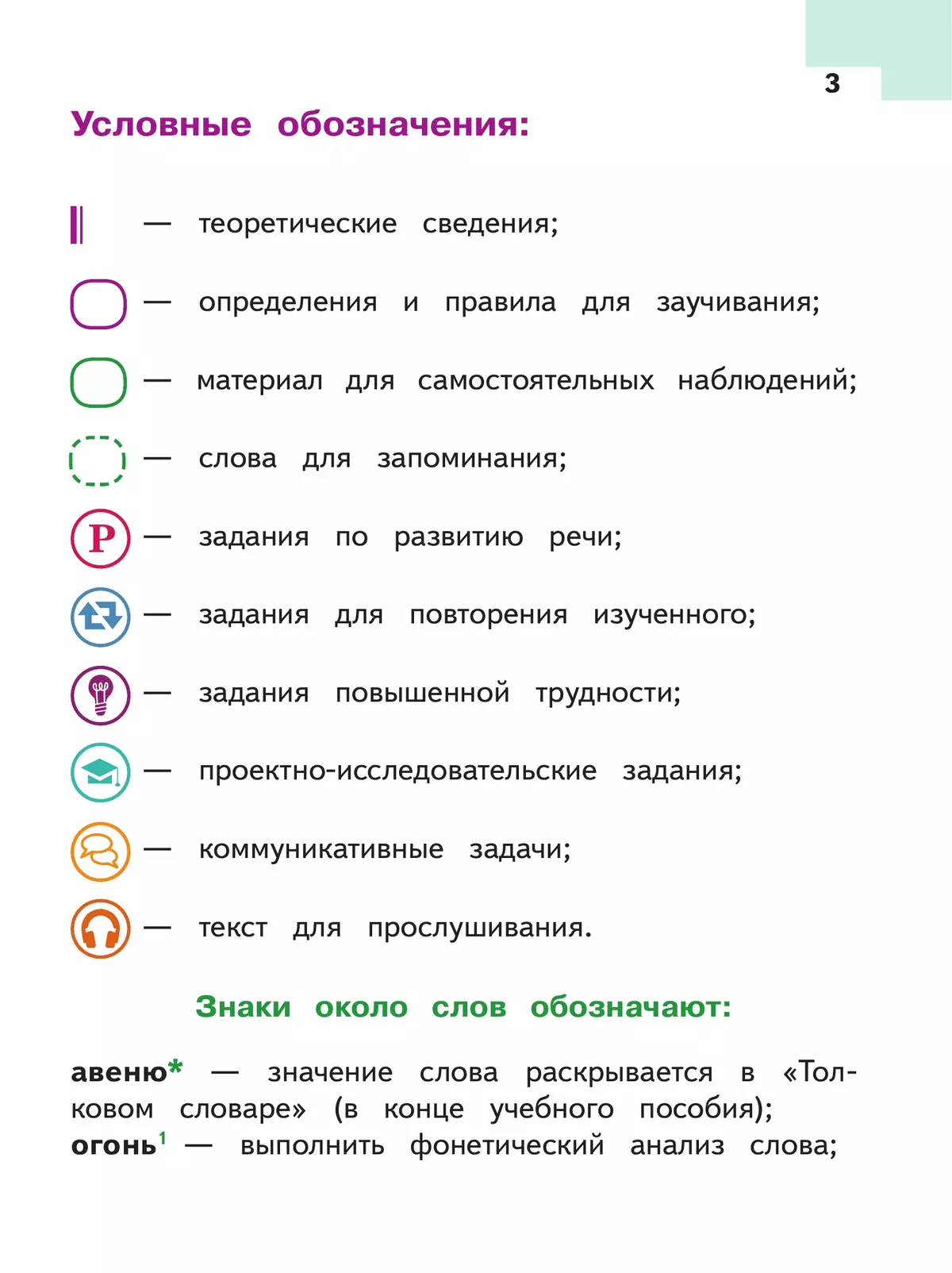 3

Условные обозначения:

— теоретические сведения;

— определения и правила для заучивания;

— материал для самостоятельных наблюдений;

— слова для запоминания;

Р — задания по развитию речи;

— задания для повторения изученного;

— задания повышенной трудности;

— проектно-исследовательские задания;

— коммуникативные задачи;

— текст для прослушивания.

Знаки около слов обозначают:

авеню* — значение слова раскрывается в «Толковом словаре» (в конце учебного пособия);
огонь$^1$ — выполнить фонетический анализ слова;